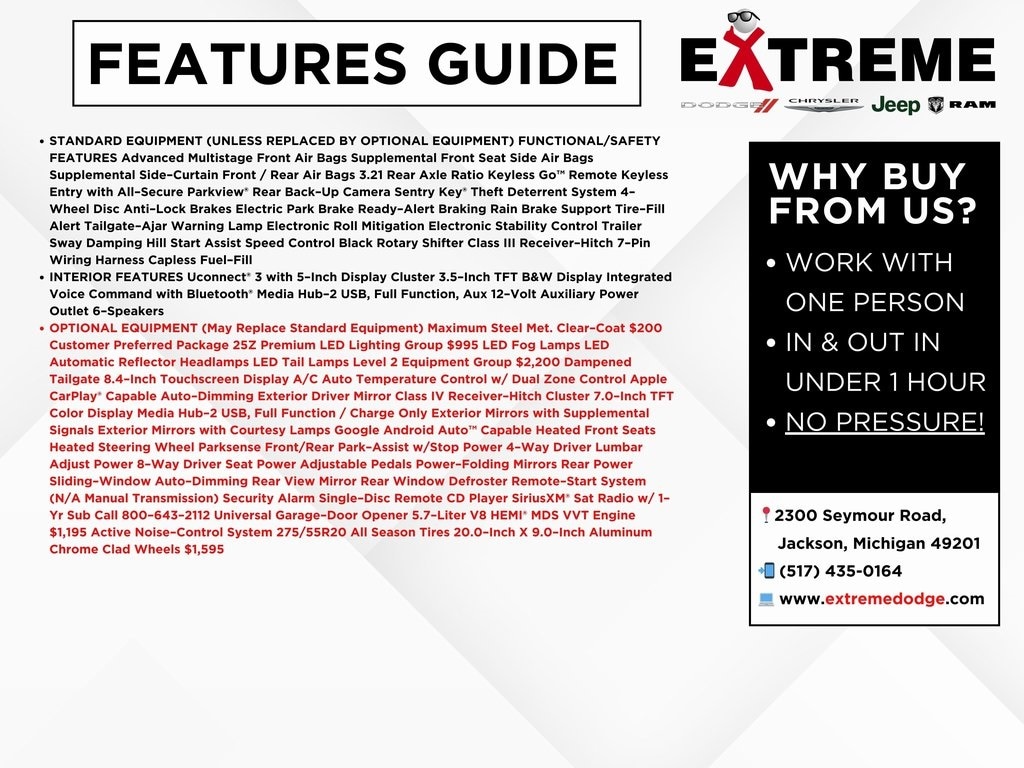 FEATURES GUIDE

EXTREME

DODGE CHRYSLER Jeep RAM

• STANDARD EQUIPMENT (UNLESS REPLACED BY OPTIONAL EQUIPMENT) FUNCTIONAL/SAFETY FEATURES Advanced Multistage Front Air Bags Supplemental Front Seat Side Air Bags Supplemental Side-Curtain Front / Rear Air Bags 3.21 Rear Axle Ratio Keyless Go™ Remote Keyless Entry with All-Secure Parkview® Rear Back-Up Camera Sentry Key® Theft Deterrent System 4-Wheel Disc Anti-Lock Brakes Electric Park Brake Ready-Alert Braking Rain Brake Support Tire-Fill Alert Tailgate-Ajar Warning Lamp Electronic Roll Mitigation Electronic Stability Control Trailer Sway Damping Hill Start Assist Speed Control Black Rotary Shifter Class III Receiver-Hitch 7-Pin Wiring Harness Capless Fuel-Fill
• INTERIOR FEATURES Uconnect® 3 with 5-Inch Display Cluster 3.5-Inch TFT B&W Display Integrated Voice Command with Bluetooth® Media Hub-2 USB, Full Function, Aux 12-Volt Auxiliary Power Outlet 6-Speakers
• OPTIONAL EQUIPMENT (May Replace Standard Equipment) Maximum Steel Met. Clear-Coat $200 Customer Preferred Package 25Z Premium LED Lighting Group $995 LED Fog Lamps LED Automatic Reflector Headlamps LED Tail Lamps Level 2 Equipment Group $2,200 Dampened Tailgate 8.4-Inch Touchscreen Display A/C Auto Temperature Control w/ Dual Zone Control Apple CarPlay® Capable Auto-Dimming Exterior Driver Mirror Class IV Receiver-Hitch Cluster 7.0-Inch TFT Color Display Media Hub-2 USB, Full Function / Charge Only Exterior Mirrors with Supplemental Signals Exterior Mirrors with Courtesy Lamps Google Android Auto™ Capable Heated Front Seats Heated Steering Wheel Parksense Front/Rear Park-Assist w/Stop Power 4-Way Driver Lumbar Adjust Power 8-Way Driver Seat Power Adjustable Pedals Power-Folding Mirrors Rear Power Sliding-Window Auto-Dimming Rear View Mirror Rear Window Defroster Remote-Start System (N/A Manual Transmission) Security Alarm Single-Disc Remote CD Player SiriusXM® Sat Radio w/ 1-Yr Sub Call 800-643-2112 Universal Garage-Door Opener 5.7-Liter V8 HEMI® MDS VVT Engine $1,195 Active Noise-Control System 275/55R20 All Season Tires 20.0-Inch X 9.0-Inch Aluminum Chrome Clad Wheels $1,595

WHY BUY FROM US?

• WORK WITH ONE PERSON
• IN & OUT IN UNDER 1 HOUR
• NO PRESSURE!

2300 Seymour Road,
Jackson, Michigan 49201
(517) 435-0164
www.extremedodge.com